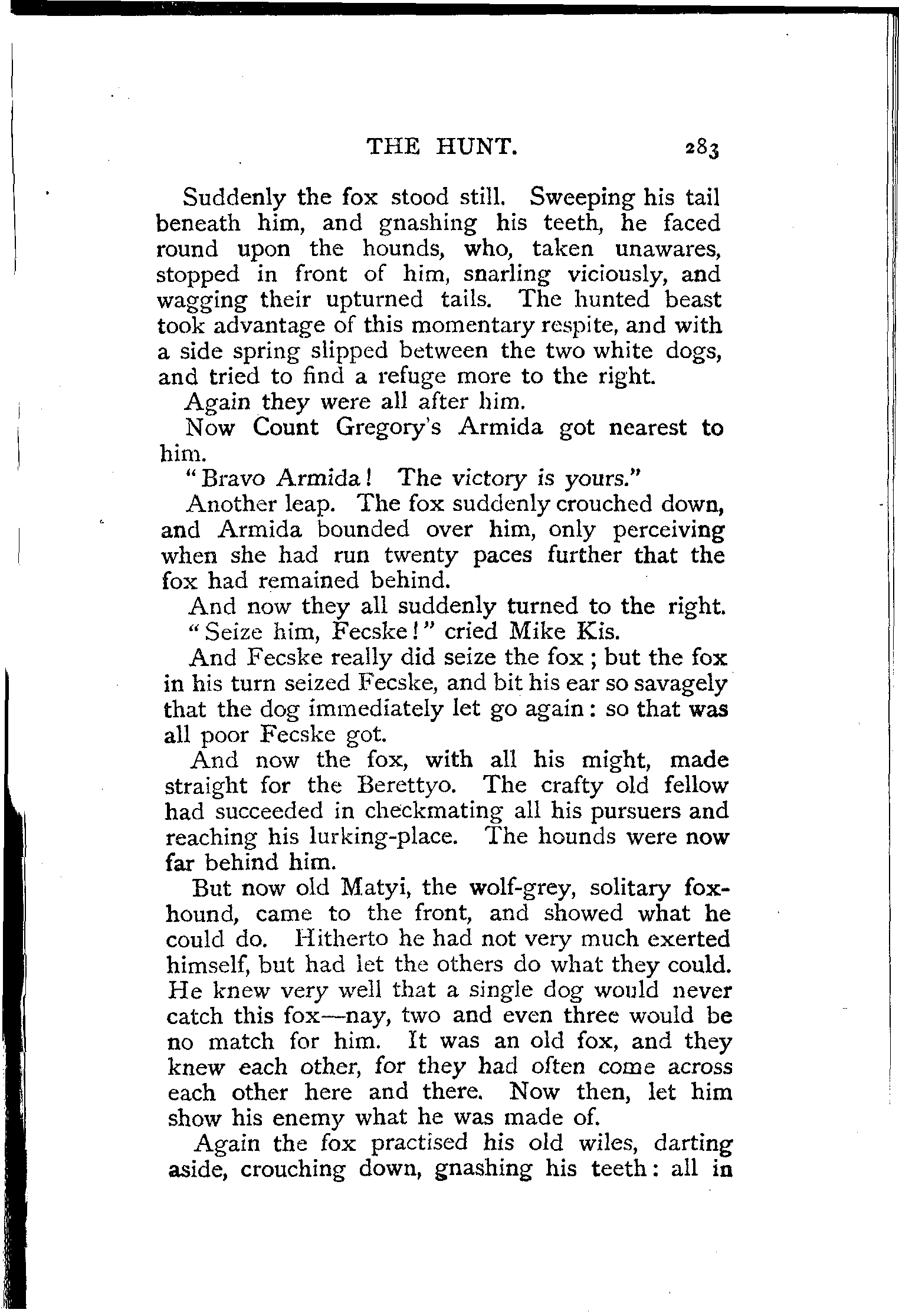 THE HUNT. 283

Suddenly the fox stood still. Sweeping his tail beneath him, and gnashing his teeth, he faced round upon the hounds, who, taken unawares, stopped in front of him, snarling viciously, and wagging their upturned tails. The hunted beast took advantage of this momentary respite, and with a side spring slipped between the two white dogs, and tried to find a refuge more to the right.

Again they were all after him.

Now Count Gregory's Armida got nearest to him.

"Bravo Armida! The victory is yours."

Another leap. The fox suddenly crouched down, and Armida bounded over him, only perceiving when she had run twenty paces further that the fox had remained behind.

And now they all suddenly turned to the right.

"Seize him, Fecske!" cried Mike Kis.

And Fecske really did seize the fox; but the fox in his turn seized Fecske, and bit his ear so savagely that the dog immediately let go again: so that was all poor Fecske got.

And now the fox, with all his might, made straight for the Berettyo. The crafty old fellow had succeeded in checkmating all his pursuers and reaching his lurking-place. The hounds were now far behind him.

But now old Matyi, the wolf-grey, solitary foxhound, came to the front, and showed what he could do. Hitherto he had not very much exerted himself, but had let the others do what they could. He knew very well that a single dog would never catch this fox—nay, two and even three would be no match for him. It was an old fox, and they knew each other, for they had often come across each other here and there. Now then, let him show his enemy what he was made of.

Again the fox practised his old wiles, darting aside, crouching down, gnashing his teeth: all in